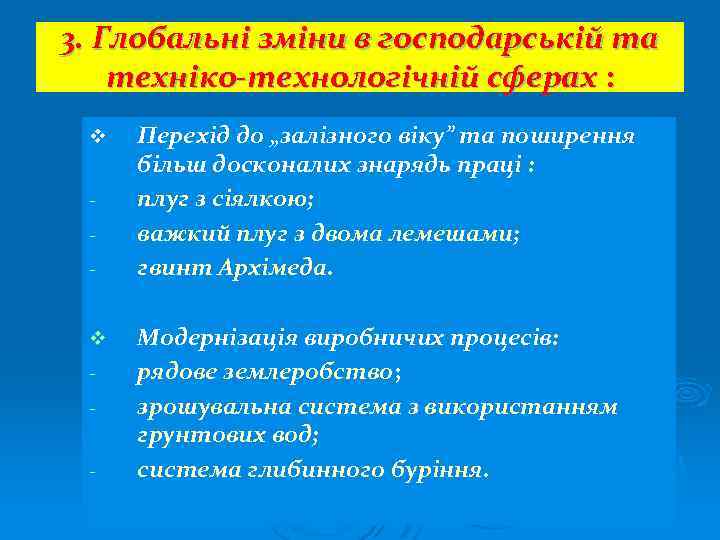 3. Глобальні зміни в господарській та техніко-технологічній сферах :

❖ Перехід до „залізного віку” та поширення більш досконалих знарядь праці :
- плуг з сіялкою;
- важкий плуг з двома лемешами;
- гвинт Архімеда.

❖ Модернізація виробничих процесів:
- рядове землеробство;
- зрошувальна система з використанням грунтових вод;
- система глибинного буріння.